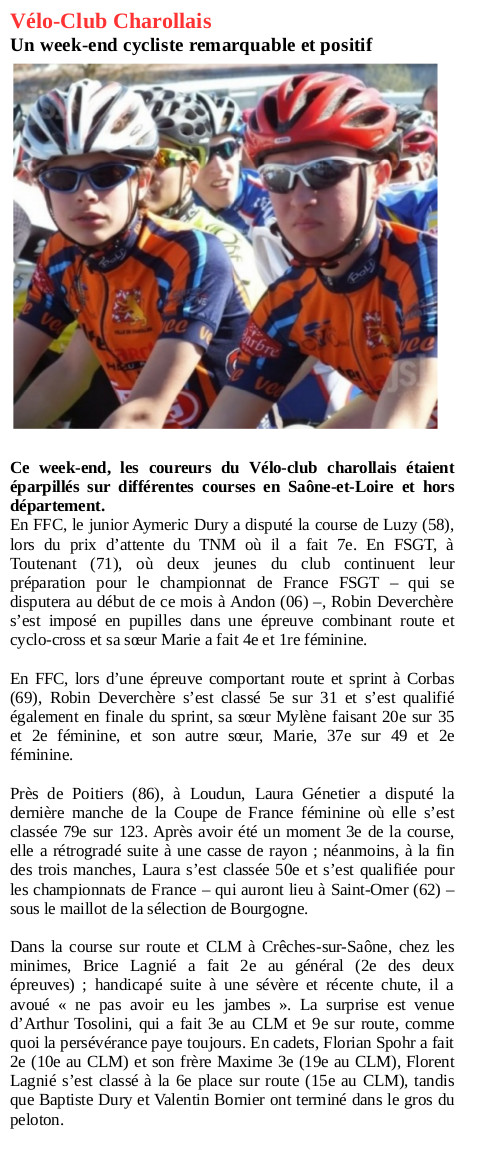 Vélo-Club Charollais
Un week-end cycliste remarquable et positif

Ce week-end, les coureurs du Vélo-club charollais étaient éparpillés sur différentes courses en Saône-et-Loire et hors département.
En FFC, le junior Aymeric Dury a disputé la course de Luzy (58), lors du prix d'attente du TNM où il a fait 7e. En FSGT, à Toutenant (71), où deux jeunes du club continuent leur préparation pour le championnat de France FSGT – qui se disputera au début de ce mois à Andon (06) –, Robin Deverchère s'est imposé en pupilles dans une épreuve combinant route et cyclo-cross et sa sœur Marie a fait 4e et 1re féminine.

En FFC, lors d'une épreuve comportant route et sprint à Corbas (69), Robin Deverchère s'est classé 5e sur 31 et s'est qualifié également en finale du sprint, sa sœur Mylène faisant 20e sur 35 et 2e féminine, et son autre sœur, Marie, 37e sur 49 et 2e féminine.

Près de Poitiers (86), à Loudun, Laura Génetier a disputé la dernière manche de la Coupe de France féminine où elle s'est classée 79e sur 123. Après avoir été un moment 3e de la course, elle a rétrogradé suite à une casse de rayon ; néanmoins, à la fin des trois manches, Laura s'est classée 50e et s'est qualifiée pour les championnats de France – qui auront lieu à Saint-Omer (62) – sous le maillot de la sélection de Bourgogne.

Dans la course sur route et CLM à Crêches-sur-Saône, chez les minimes, Brice Lagnié a fait 2e au général (2e des deux épreuves) ; handicapé suite à une sévère et récente chute, il a avoué « ne pas avoir eu les jambes ». La surprise est venue d'Arthur Tosolini, qui a fait 3e au CLM et 9e sur route, comme quoi la persévérance paye toujours. En cadets, Florian Spohr a fait 2e (10e au CLM) et son frère Maxime 3e (19e au CLM), Florent Lagnié s'est classé à la 6e place sur route (15e au CLM), tandis que Baptiste Dury et Valentin Bornier ont terminé dans le gros du peloton.